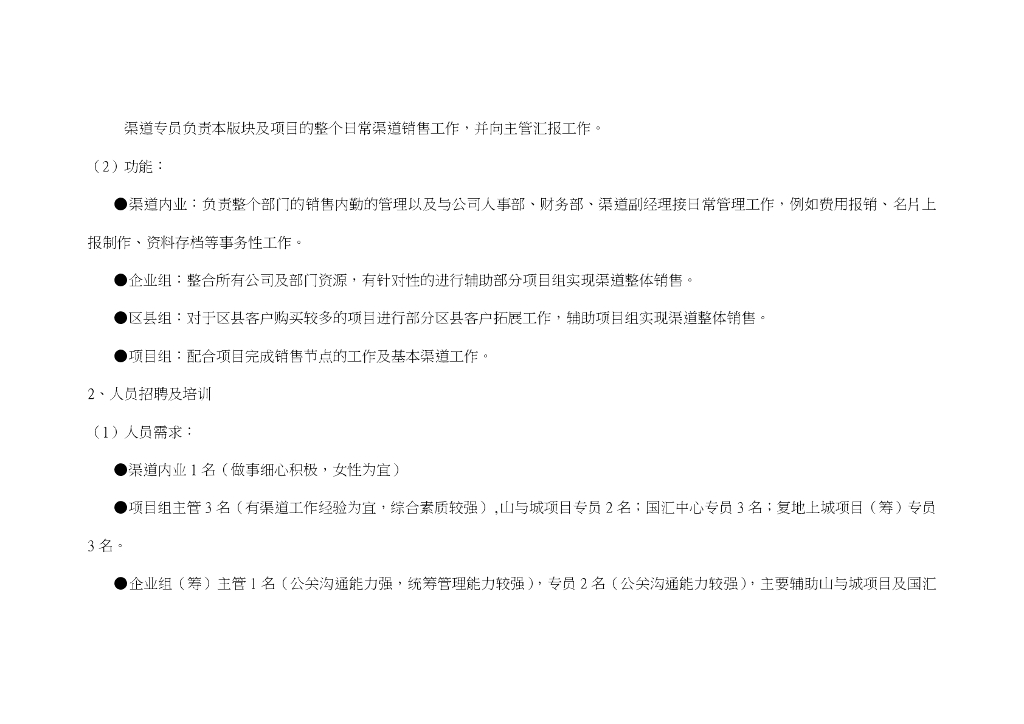 渠道专员负责本版块及项目的整个日常渠道销售工作，并向主管汇报工作。

（2）功能：

●渠道内业：负责整个部门的销售内勤的管理以及与公司人事部、财务部、渠道副经理接日常管理工作，例如费用报销、名片上报制作、资料存档等事务性工作。

●企业组：整合所有公司及部门资源，有针对性的进行辅助部分项目组实现渠道整体销售。

●区县组：对于区县客户购买较多的项目进行部分区县客户拓展工作，辅助项目组实现渠道整体销售。

●项目组：配合项目完成销售节点的工作及基本渠道工作。

2、人员招聘及培训

（1）人员需求：

●渠道内业1名（做事细心积极，女性为宜）

●项目组主管3名（有渠道工作经验为宜，综合素质较强），山与城项目专员2名；国汇中心专员3名；复地上城项目（筹）专员3名。

●企业组（筹）主管1名（公关沟通能力强，统筹管理能力较强），专员2名（公关沟通能力较强），主要辅助山与城项目及国汇